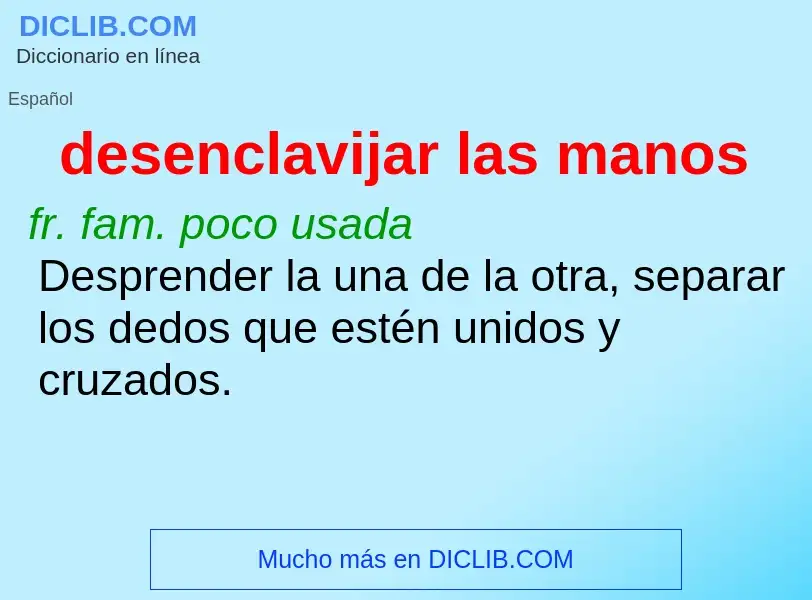 DICLIB.COM
Diccionario en línea

Español

desenclavijar las manos

fr. fam. poco usada

Desprender la una de la otra, separar los dedos que estén unidos y cruzados.

Mucho más en DICLIB.COM